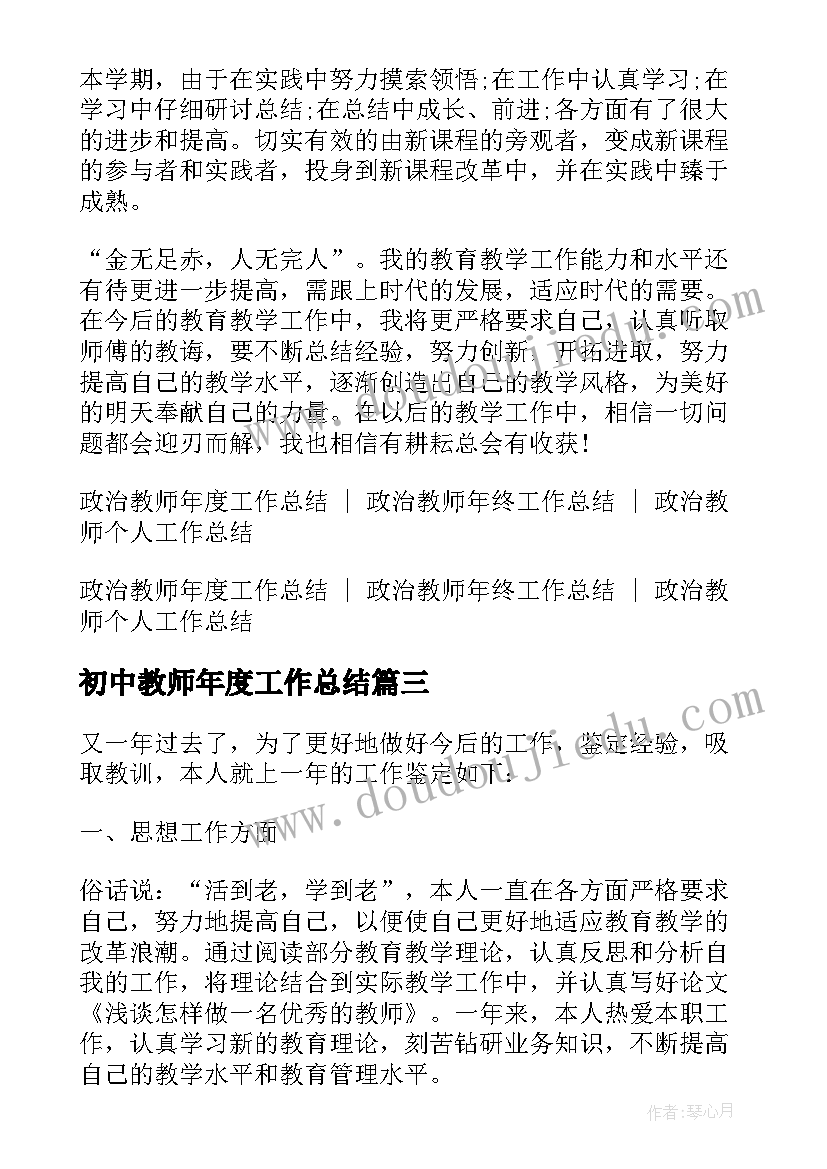 本学期，由于在实践中努力摸索领悟;在工作中认真学习;在学习中仔细研讨总结;在总结中成长、前进;各方面有了很大的进步和提高。切实有效的由新课程的旁观者，变成新课程的参与者和实践者，投身到新课程改革中，并在实践中臻于成熟。

“金无足赤，人无完人”。我的教育教学工作能力和水平还有待更进一步提高，需跟上时代的发展，适应时代的需要。在今后的教育教学工作中，我将更严格要求自己，认真听取师傅的教诲，要不断总结经验，努力创新，开拓进取，努力提高自己的教学水平，逐渐创造出自己的教学风格，为美好的明天奉献自己的力量。在以后的教学工作中，相信一切问题都会迎刃而解，我也相信有耕耘总会有收获!

政治教师年度工作总结 ｜ 政治教师年终工作总结 ｜ 政治教师个人工作总结

政治教师年度工作总结 ｜ 政治教师年终工作总结 ｜ 政治教师个人工作总结

初中教师年度工作总结篇三

又一年过去了，为了更好地做好今后的工作，鉴定经验，吸取教训，本人就上一年的工作鉴定如下：

一、思想工作方面

俗话说：“活到老，学到老”，本人一直在各方面严格要求自己，努力地提高自己，以便使自己更好地适应教育教学的改革浪潮。通过阅读部分教育教学理论，认真反思和分析自我的工作，将理论结合到实际教学工作中，并认真写好论文《浅谈怎样做一名优秀的教师》。一年来，本人热爱本职工作，认真学习新的教育理论，刻苦钻研业务知识，不断提高自己的教学水平和教育管理水平。

www.doudoujiedu.com

作者：琴心月